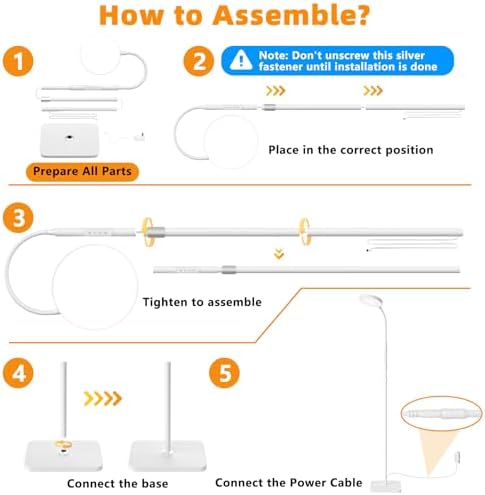 How to Assemble?

1

Prepare All Parts

2

Note: Don't unscrew this silver fastener until installation is done

Place in the correct position

3

Tighten to assemble

4

Connect the base

5

Connect the Power Cable